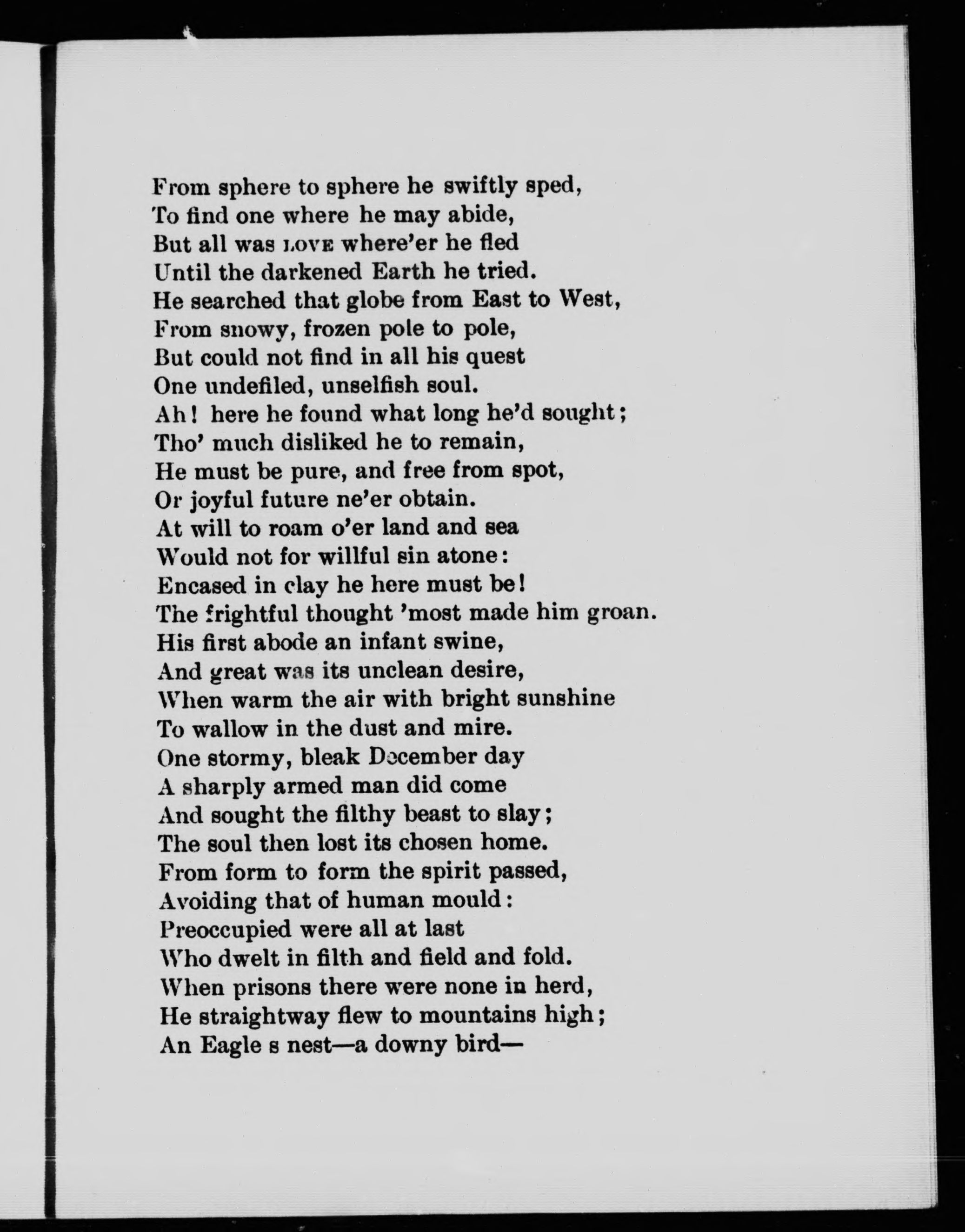 From sphere to sphere he swiftly sped,
To find one where he may abide,
But all was LOVE where'er he fled
Until the darkened Earth he tried.
He searched that globe from East to West,
From snowy, frozen pole to pole,
But could not find in all his quest
One undefiled, unselfish soul.
Ah! here he found what long he'd sought;
Tho' much disliked he to remain,
He must be pure, and free from spot,
Or joyful future ne'er obtain.
At will to roam o'er land and sea
Would not for willful sin atone:
Encased in clay he here must be!
The frightful thought 'most made him groan.
His first abode an infant swine,
And great was its unclean desire,
When warm the air with bright sunshine
To wallow in the dust and mire.
One stormy, bleak December day
A sharply armed man did come
And sought the filthy beast to slay;
The soul then lost its chosen home.
From form to form the spirit passed,
Avoiding that of human mould:
Preoccupied were all at last
Who dwelt in filth and field and fold.
When prisons there were none in herd,
He straightway flew to mountains high;
An Eagle s nest—a downy bird—